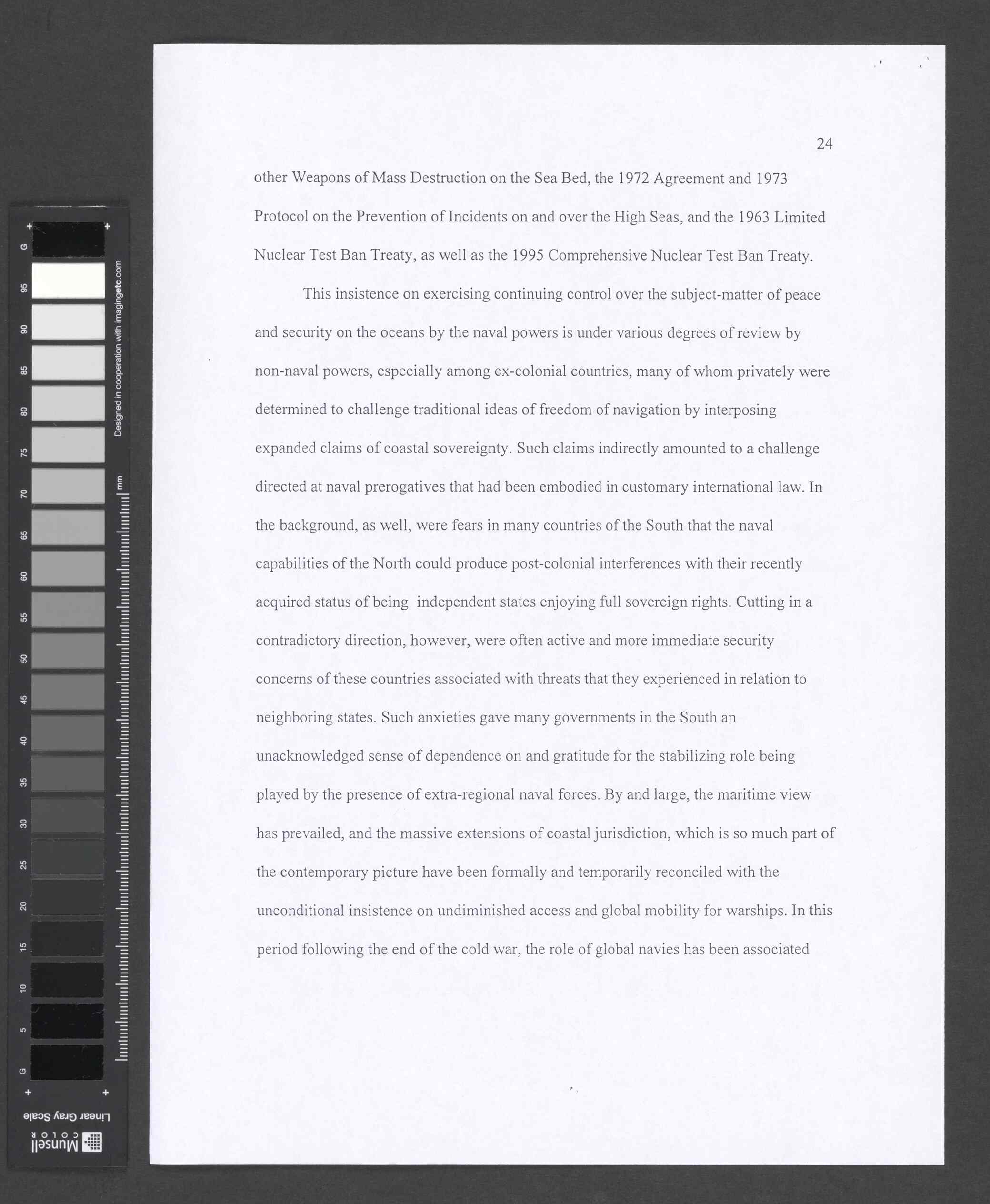 24

other Weapons of Mass Destruction on the Sea Bed, the 1972 Agreement and 1973 Protocol on the Prevention of Incidents on and over the High Seas, and the 1963 Limited Nuclear Test Ban Treaty, as well as the 1995 Comprehensive Nuclear Test Ban Treaty.

This insistence on exercising continuing control over the subject-matter of peace and security on the oceans by the naval powers is under various degrees of review by non-naval powers, especially among ex-colonial countries, many of whom privately were determined to challenge traditional ideas of freedom of navigation by interposing expanded claims of coastal sovereignty. Such claims indirectly amounted to a challenge directed at naval prerogatives that had been embodied in customary international law. In the background, as well, were fears in many countries of the South that the naval capabilities of the North could produce post-colonial interferences with their recently acquired status of being independent states enjoying full sovereign rights. Cutting in a contradictory direction, however, were often active and more immediate security concerns of these countries associated with threats that they experienced in relation to neighboring states. Such anxieties gave many governments in the South an unacknowledged sense of dependence on and gratitude for the stabilizing role being played by the presence of extra-regional naval forces. By and large, the maritime view has prevailed, and the massive extensions of coastal jurisdiction, which is so much part of the contemporary picture have been formally and temporarily reconciled with the unconditional insistence on undiminished access and global mobility for warships. In this period following the end of the cold war, the role of global navies has been associated

G 95 90 85 80 75 70 65 60 55 50 45 40 35 30 25 20 15 10 5 G
Designed in cooperation with imagingetc.com
mm
Linear Gray Scale
Munsell COLOR